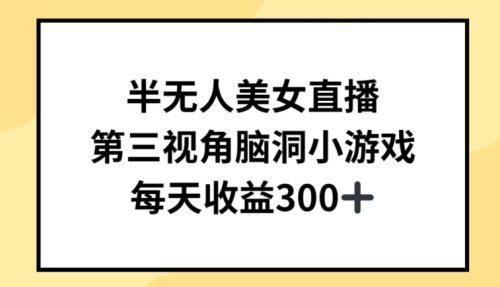 半无人美女直播
第三视角脑洞小游戏
每天收益300＋